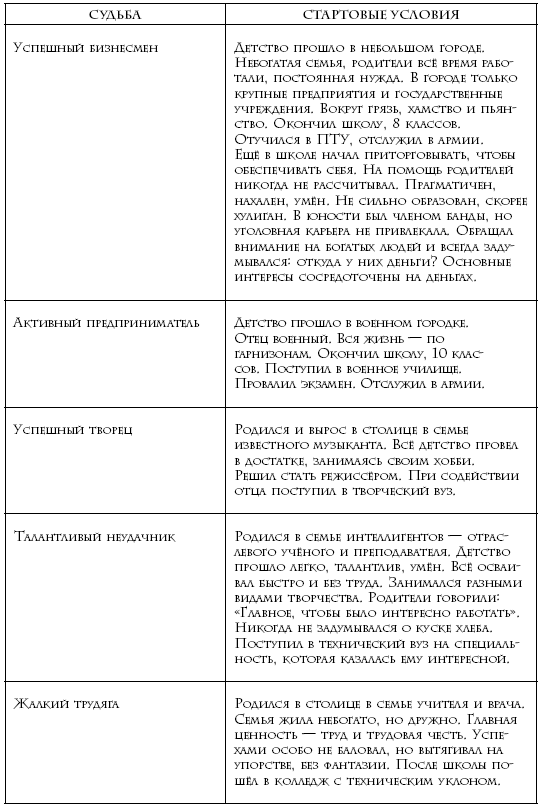 | СУДЬБА | СТАРТОВЫЕ УСЛОВИЯ |
|---|---|
| Успешный бизнесмен | Детство прошло в небольшом городе. Небогатая семья, родители всё время работали, постоянная нужда. В городе только крупные предприятия и государственные учреждения. Вокруг грязь, хамство и пьянство. Окончил школу, 8 классов. Отучился в ПТУ, отслужил в армии. Ещё в школе начал приторговывать, чтобы обеспечивать себя. На помощь родителей никогда не рассчитывал. Прагматичен, нахален, умён. Не сильно образован, скорее хулиган. В юности был членом банды, но уголовная карьера не привлекала. Обращал внимание на богатых людей и всегда задумывался: откуда у них деньги? Основные интересы сосредоточены на деньгах. |
| Активный предприниматель | Детство прошло в военном городке. Отец военный. Вся жизнь — по гарнизонам. Окончил школу, 10 классов. Поступил в военное училище. Провалил экзамен. Отслужил в армии. |
| Успешный творец | Родился и вырос в столице в семье известного музыканта. Всё детство провел в достатке, занимаясь своим хобби. Решил стать режиссёром. При содействии отца поступил в творческий вуз. |
| Талантливый неудачник | Родился в семье интеллигентов — отраслевого учёного и преподавателя. Детство прошло легко, талантлив, умён. Всё осваивал быстро и без труда. Занимался разными видами творчества. Родители говорили: «Главное, чтобы было интересно работать». Никогда не задумывался о куске хлеба. Поступил в технический вуз на специальность, которая казалась ему интересной. |
| Жалкий трудяга | Родился в столице в семье учителя и врача. Семья жила небогато, но дружно. Главная ценность — труд и трудовая честь. Успехами особо не баловал, но вытягивал на упорстве, без фантазии. После школы пошёл в колледж с техническим уклоном. |